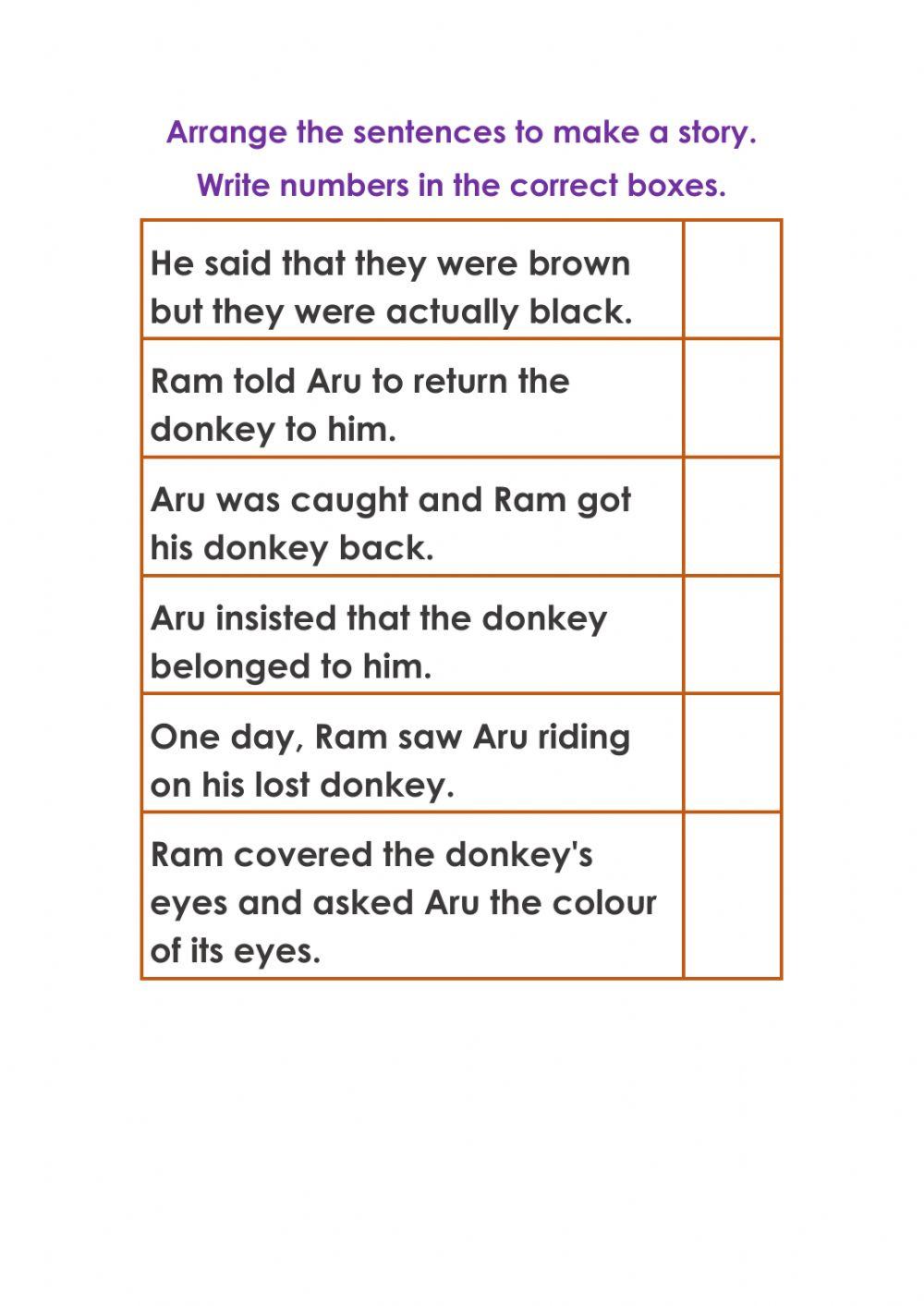 Arrange the sentences to make a story.
Write numbers in the correct boxes.

| | |
|---|---|
| He said that they were brown but they were actually black. | |
| Ram told Aru to return the donkey to him. | |
| Aru was caught and Ram got his donkey back. | |
| Aru insisted that the donkey belonged to him. | |
| One day, Ram saw Aru riding on his lost donkey. | |
| Ram covered the donkey's eyes and asked Aru the colour of its eyes. | |